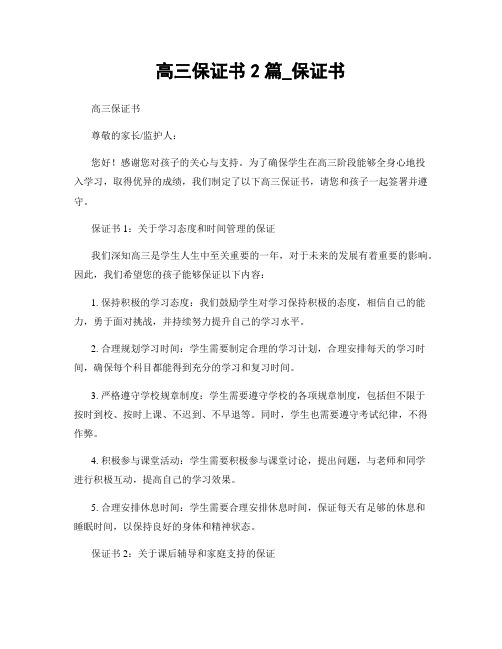 高三保证书 2 篇_保证书

高三保证书

尊敬的家长/监护人：

您好！感谢您对孩子的关心与支持。为了确保学生在高三阶段能够全身心地投入学习，取得优异的成绩，我们制定了以下高三保证书，请您和孩子一起签署并遵守。

保证书 1：关于学习态度和时间管理的保证

我们深知高三是学生人生中至关重要的一年，对于未来的发展有着重要的影响。因此，我们希望您的孩子能够保证以下内容：

1. 保持积极的学习态度：我们鼓励学生对学习保持积极的态度，相信自己的能力，勇于面对挑战，并持续努力提升自己的学习水平。

2. 合理规划学习时间：学生需要制定合理的学习计划，合理安排每天的学习时间，确保每个科目都能得到充分的学习和复习时间。

3. 严格遵守学校规章制度：学生需要遵守学校的各项规章制度，包括但不限于按时到校、按时上课、不迟到、不早退等。同时，学生也需要遵守考试纪律，不得作弊。

4. 积极参与课堂活动：学生需要积极参与课堂讨论，提出问题，与老师和同学进行积极互动，提高自己的学习效果。

5. 合理安排休息时间：学生需要合理安排休息时间，保证每天有足够的休息和睡眠时间，以保持良好的身体和精神状态。

保证书 2：关于课后辅导和家庭支持的保证